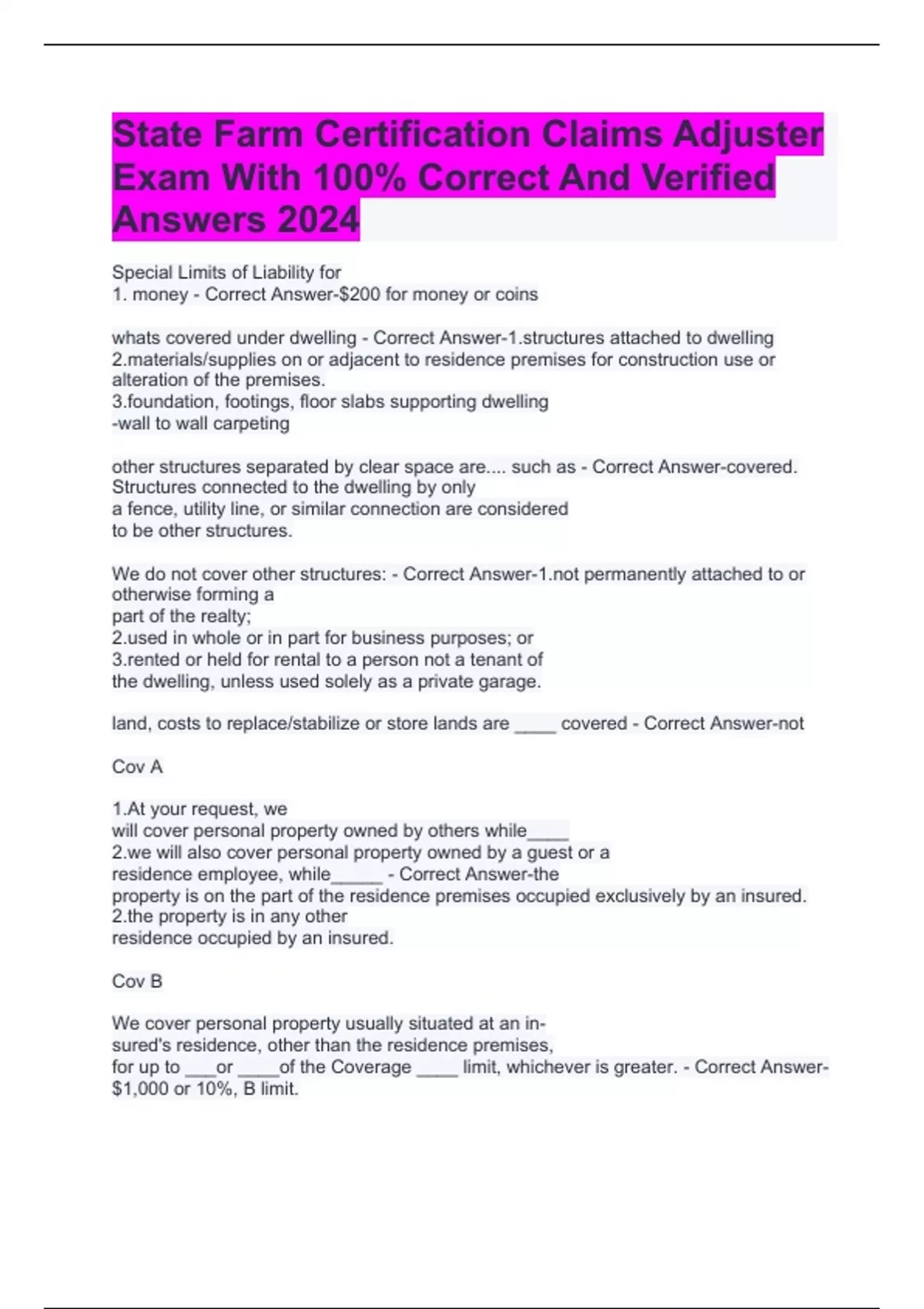 State Farm Certification Claims Adjuster Exam With 100% Correct And Verified Answers 2024

Special Limits of Liability for
1. money - Correct Answer-$200 for money or coins

whats covered under dwelling - Correct Answer-1.structures attached to dwelling
2.materials/supplies on or adjacent to residence premises for construction use or alteration of the premises.
3.foundation, footings, floor slabs supporting dwelling
-wall to wall carpeting

other structures separated by clear space are.... such as - Correct Answer-covered. Structures connected to the dwelling by only
a fence, utility line, or similar connection are considered
to be other structures.

We do not cover other structures: - Correct Answer-1.not permanently attached to or otherwise forming a
part of the realty;
2.used in whole or in part for business purposes; or
3.rented or held for rental to a person not a tenant of
the dwelling, unless used solely as a private garage.

land, costs to replace/stabilize or store lands are ____ covered - Correct Answer-not

Cov A

1.At your request, we
will cover personal property owned by others while____
2.we will also cover personal property owned by a guest or a
residence employee, while_____ - Correct Answer-the
property is on the part of the residence premises occupied exclusively by an insured.
2.the property is in any other
residence occupied by an insured.

Cov B

We cover personal property usually situated at an insured's residence, other than the residence premises,
for up to ___or ____of the Coverage ____ limit, whichever is greater. - Correct Answer-$1,000 or 10%, B limit.